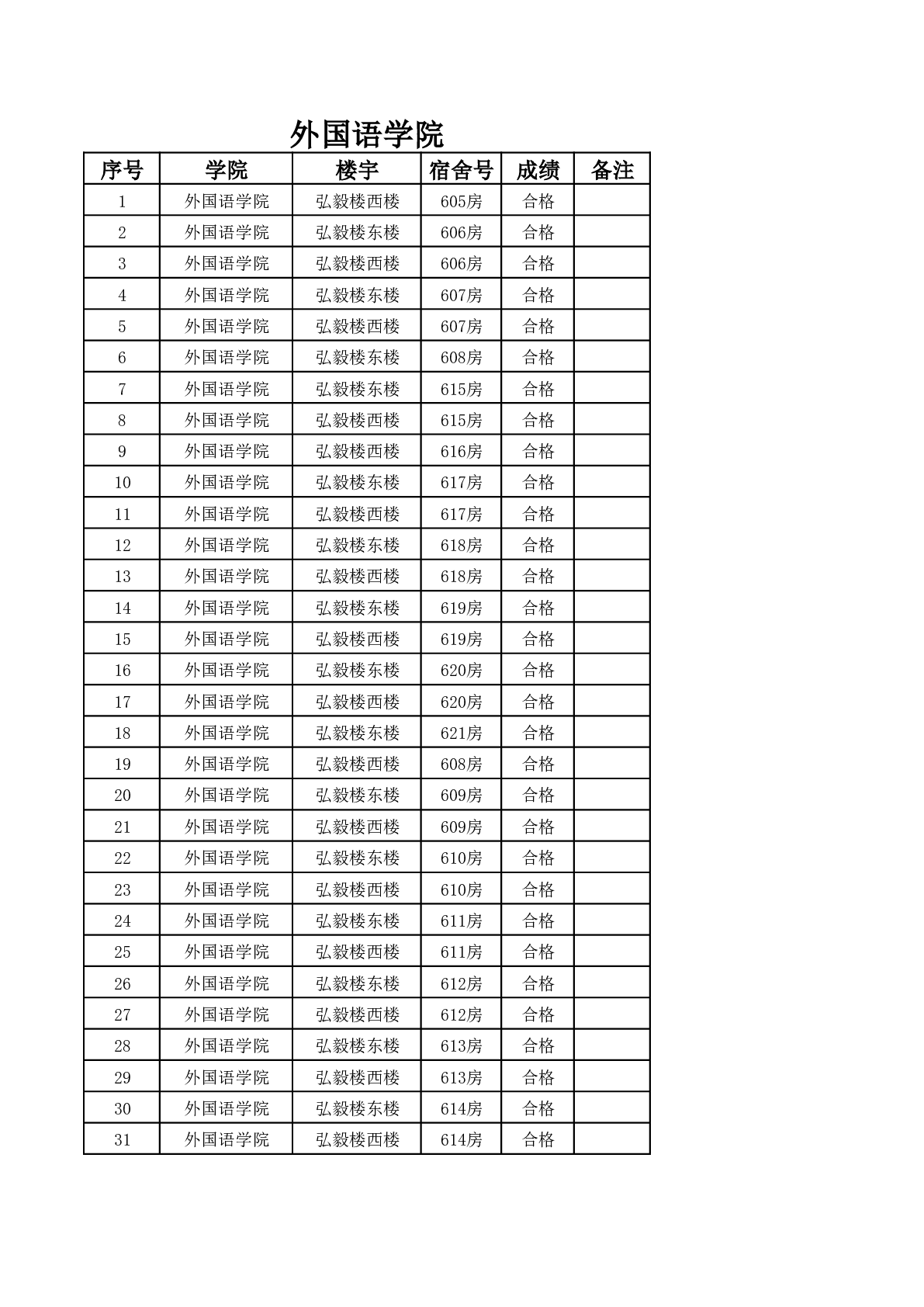 外国语学院

| 序号 | 学院 | 楼宇 | 宿舍号 | 成绩 | 备注 |
|---|---|---|---|---|---|
| 1 | 外国语学院 | 弘毅楼西楼 | 605房 | 合格 | |
| 2 | 外国语学院 | 弘毅楼东楼 | 606房 | 合格 | |
| 3 | 外国语学院 | 弘毅楼西楼 | 606房 | 合格 | |
| 4 | 外国语学院 | 弘毅楼东楼 | 607房 | 合格 | |
| 5 | 外国语学院 | 弘毅楼西楼 | 607房 | 合格 | |
| 6 | 外国语学院 | 弘毅楼东楼 | 608房 | 合格 | |
| 7 | 外国语学院 | 弘毅楼东楼 | 615房 | 合格 | |
| 8 | 外国语学院 | 弘毅楼西楼 | 615房 | 合格 | |
| 9 | 外国语学院 | 弘毅楼西楼 | 616房 | 合格 | |
| 10 | 外国语学院 | 弘毅楼东楼 | 617房 | 合格 | |
| 11 | 外国语学院 | 弘毅楼西楼 | 617房 | 合格 | |
| 12 | 外国语学院 | 弘毅楼东楼 | 618房 | 合格 | |
| 13 | 外国语学院 | 弘毅楼西楼 | 618房 | 合格 | |
| 14 | 外国语学院 | 弘毅楼东楼 | 619房 | 合格 | |
| 15 | 外国语学院 | 弘毅楼西楼 | 619房 | 合格 | |
| 16 | 外国语学院 | 弘毅楼东楼 | 620房 | 合格 | |
| 17 | 外国语学院 | 弘毅楼西楼 | 620房 | 合格 | |
| 18 | 外国语学院 | 弘毅楼东楼 | 621房 | 合格 | |
| 19 | 外国语学院 | 弘毅楼西楼 | 608房 | 合格 | |
| 20 | 外国语学院 | 弘毅楼东楼 | 609房 | 合格 | |
| 21 | 外国语学院 | 弘毅楼西楼 | 609房 | 合格 | |
| 22 | 外国语学院 | 弘毅楼东楼 | 610房 | 合格 | |
| 23 | 外国语学院 | 弘毅楼西楼 | 610房 | 合格 | |
| 24 | 外国语学院 | 弘毅楼东楼 | 611房 | 合格 | |
| 25 | 外国语学院 | 弘毅楼西楼 | 611房 | 合格 | |
| 26 | 外国语学院 | 弘毅楼东楼 | 612房 | 合格 | |
| 27 | 外国语学院 | 弘毅楼西楼 | 612房 | 合格 | |
| 28 | 外国语学院 | 弘毅楼东楼 | 613房 | 合格 | |
| 29 | 外国语学院 | 弘毅楼西楼 | 613房 | 合格 | |
| 30 | 外国语学院 | 弘毅楼东楼 | 614房 | 合格 | |
| 31 | 外国语学院 | 弘毅楼西楼 | 614房 | 合格 | |